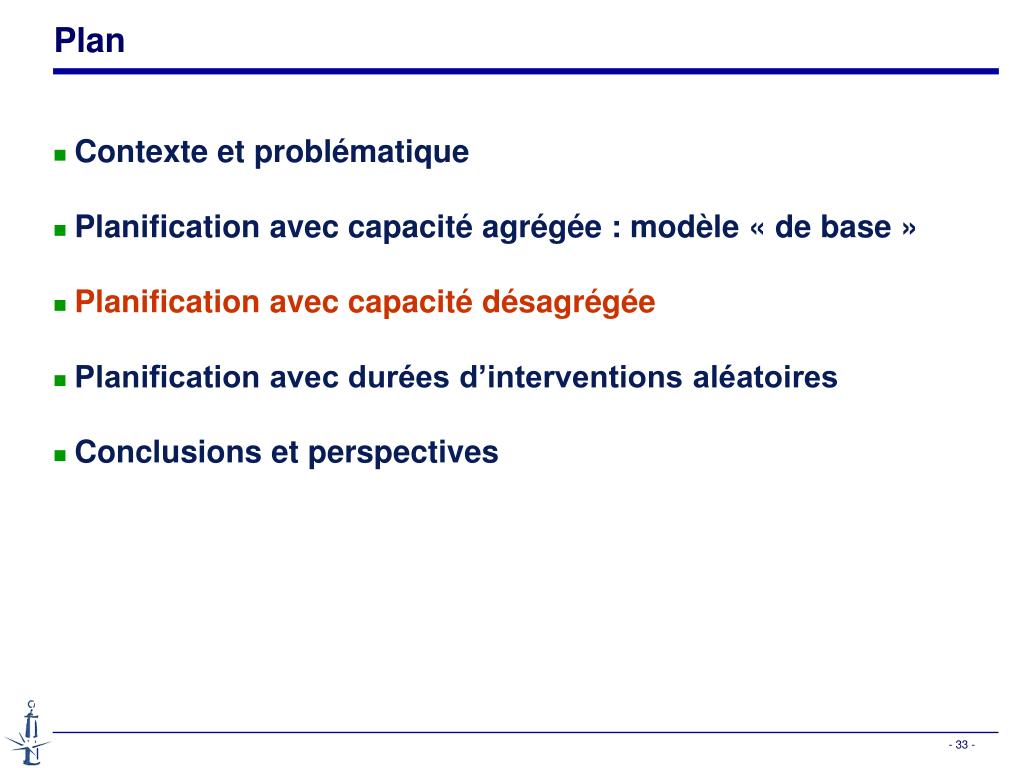 Plan

Contexte et problématique

Planification avec capacité agrégée : modèle « de base »

Planification avec capacité désagrégée

Planification avec durées d'interventions aléatoires

Conclusions et perspectives

- 33 -